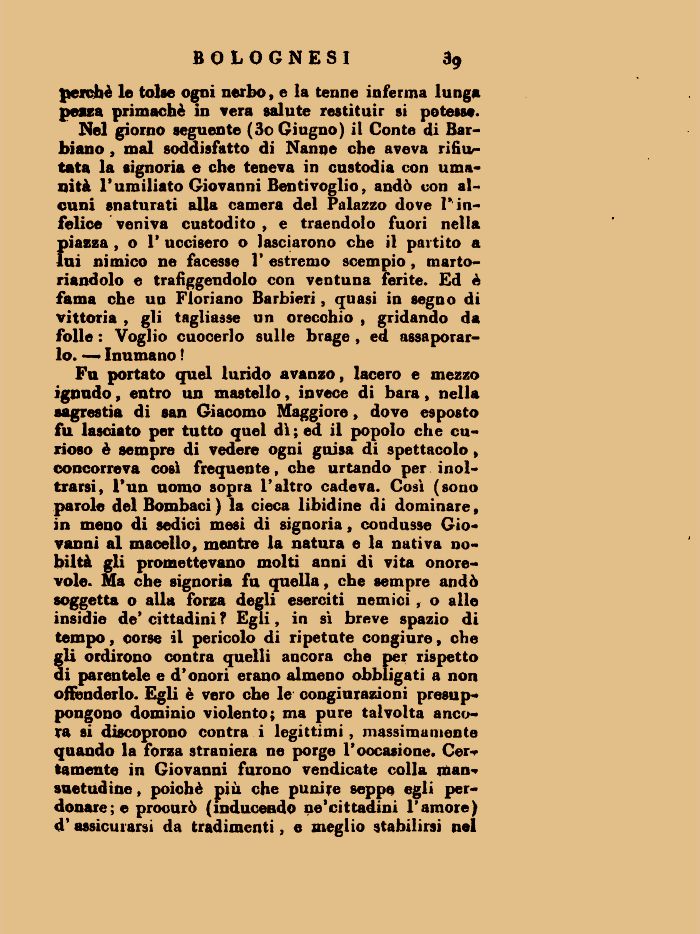 BOLOGNESI 39

perchè le tolse ogni nerbo, e la tenne inferma lunga pezza primachè in vera salute restituir si potesse.

Nel giorno seguente (30 Giugno) il Conte di Barbiano, mal soddisfatto di Nanne che aveva rifiutata la signoria e che teneva in custodia con umanità l'umiliato Giovanni Bentivoglio, andò con alcuni snaturati alla camera del Palazzo dove l'infelice veniva custodito, e traendolo fuori nella piazza, o l'uccisero o lasciarono che il partito a lui nimico ne facesse l'estremo scempio, martoriandolo e trafiggendolo con ventuna ferite. Ed è fama che un Floriano Barbieri, quasi in segno di vittoria, gli tagliasse un orecchio, gridando da folle: Voglio cuocerlo sulle brage, ed assaporarlo. — Inumano!

Fu portato quel lurido avanzo, lacero e mezzo ignudo, entro un mastello, invece di bara, nella sagrestia di san Giacomo Maggiore, dove esposto fu lasciato per tutto quel dì; ed il popolo che curioso è sempre di vedere ogni guisa di spettacolo, concorreva così frequente, che urtando per inoltrarsi, l'un uomo sopra l'altro cadeva. Così (sono parole del Bombaci) la cieca libidine di dominare, in meno di sedici mesi di signoria, condusse Giovanni al macello, mentre la natura e la nativa nobiltà gli promettevano molti anni di vita onorevole. Ma che signoria fu quella, che sempre andò soggetta o alla forza degli eserciti nemici, o alle insidie de' cittadini? Egli, in sì breve spazio di tempo, corse il pericolo di ripetute congiure, che gli ordirono contra quelli ancora che per rispetto di parentele e d'onori erano almeno obbligati a non offenderlo. Egli è vero che le congiurazioni presuppongono dominio violento; ma pure talvolta ancora si discoprono contra i legittimi, massimamente quando la forza straniera ne porge l'occasione. Certamente in Giovanni furono vendicate colla mansuetudine, poichè più che punire seppe egli perdonare; e procurò (inducendo ne'cittadini l'amore) d'assicurarsi da tradimenti, e meglio stabilirsi nel